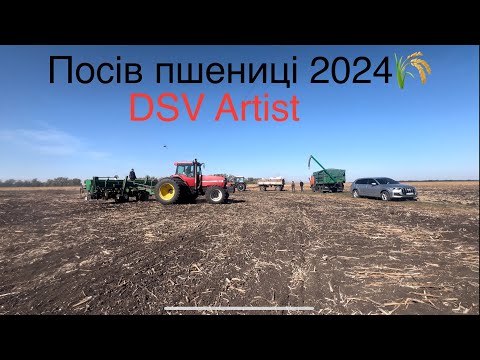 Посів пшениці 2024🌾
DSV Artist